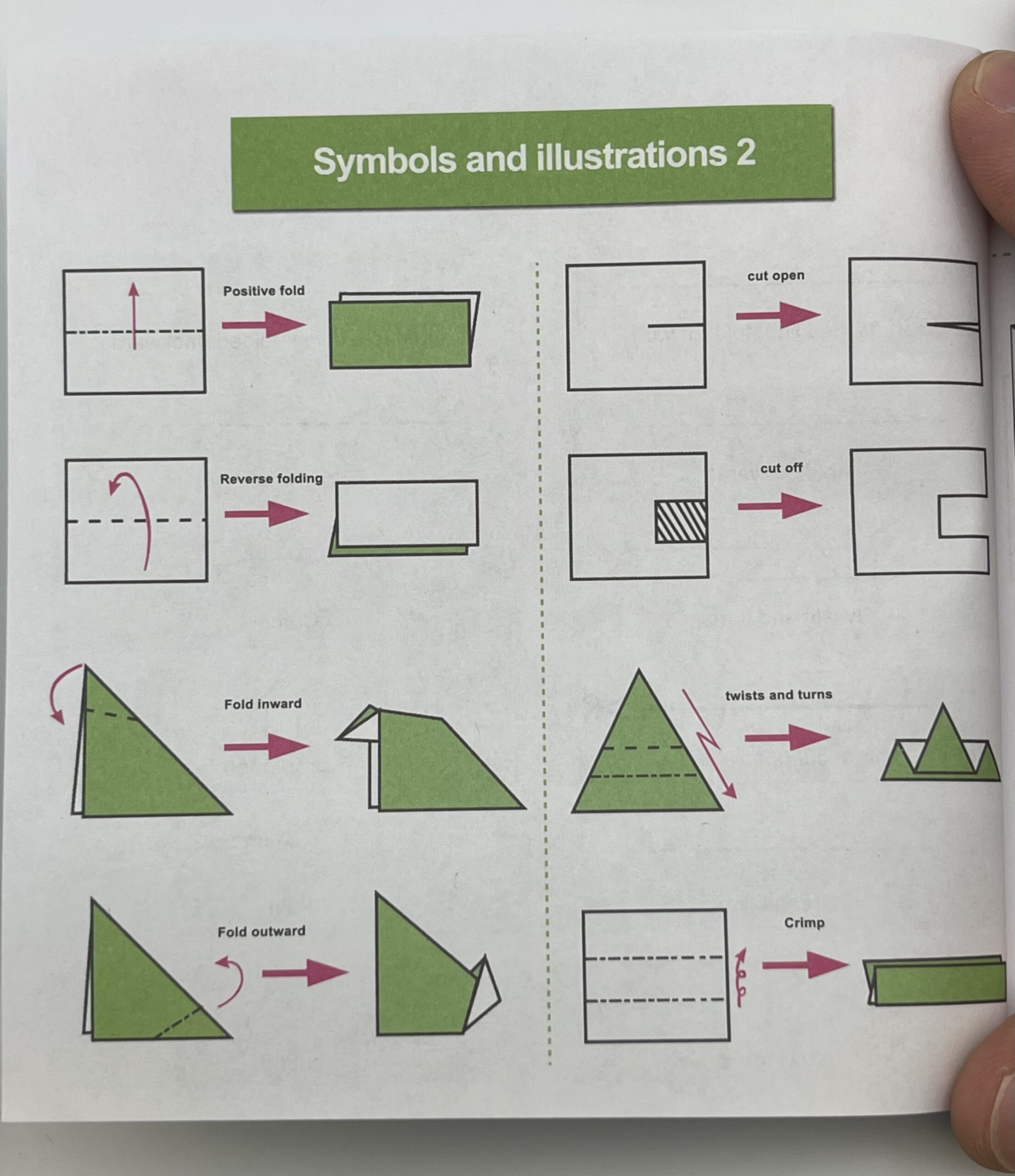 Symbols and illustrations 2

Positive fold

Reverse folding

Fold inward

Fold outward

cut open

cut off

twists and turns

Crimp